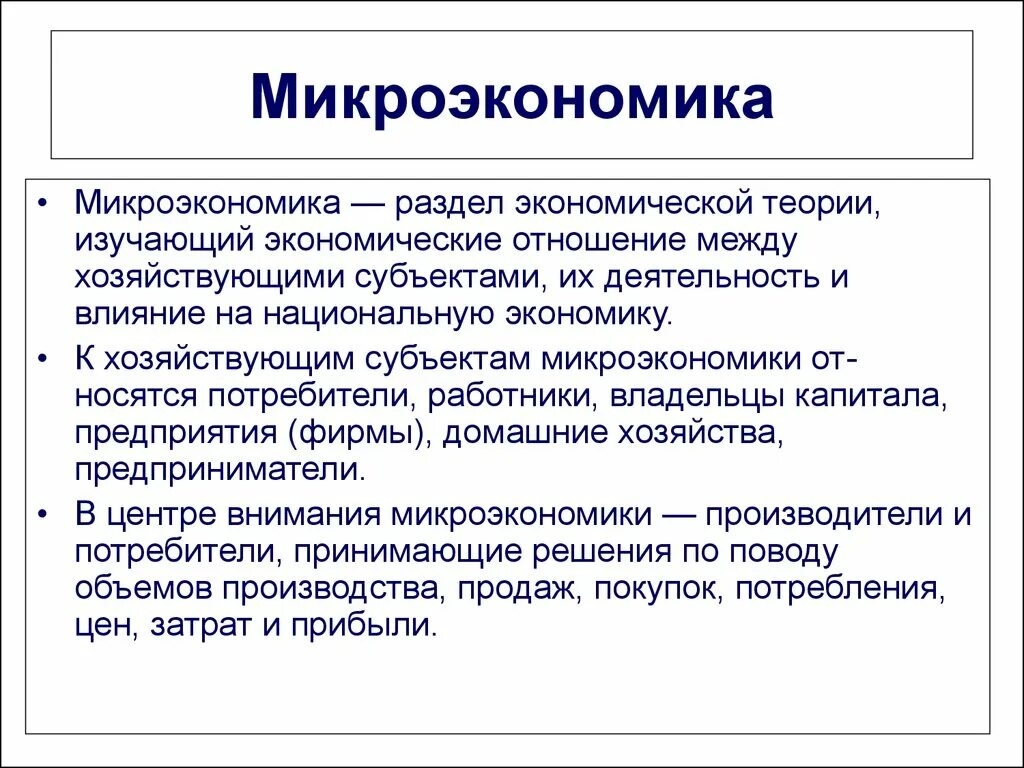 Микроэкономика

• Микроэкономика — раздел экономической теории, изучающий экономические отношение между хозяйствующими субъектами, их деятельность и влияние на национальную экономику.

• К хозяйствующим субъектам микроэкономики относятся потребители, работники, владельцы капитала, предприятия (фирмы), домашние хозяйства, предприниматели.

• В центре внимания микроэкономики — производители и потребители, принимающие решения по поводу объемов производства, продаж, покупок, потребления, цен, затрат и прибыли.